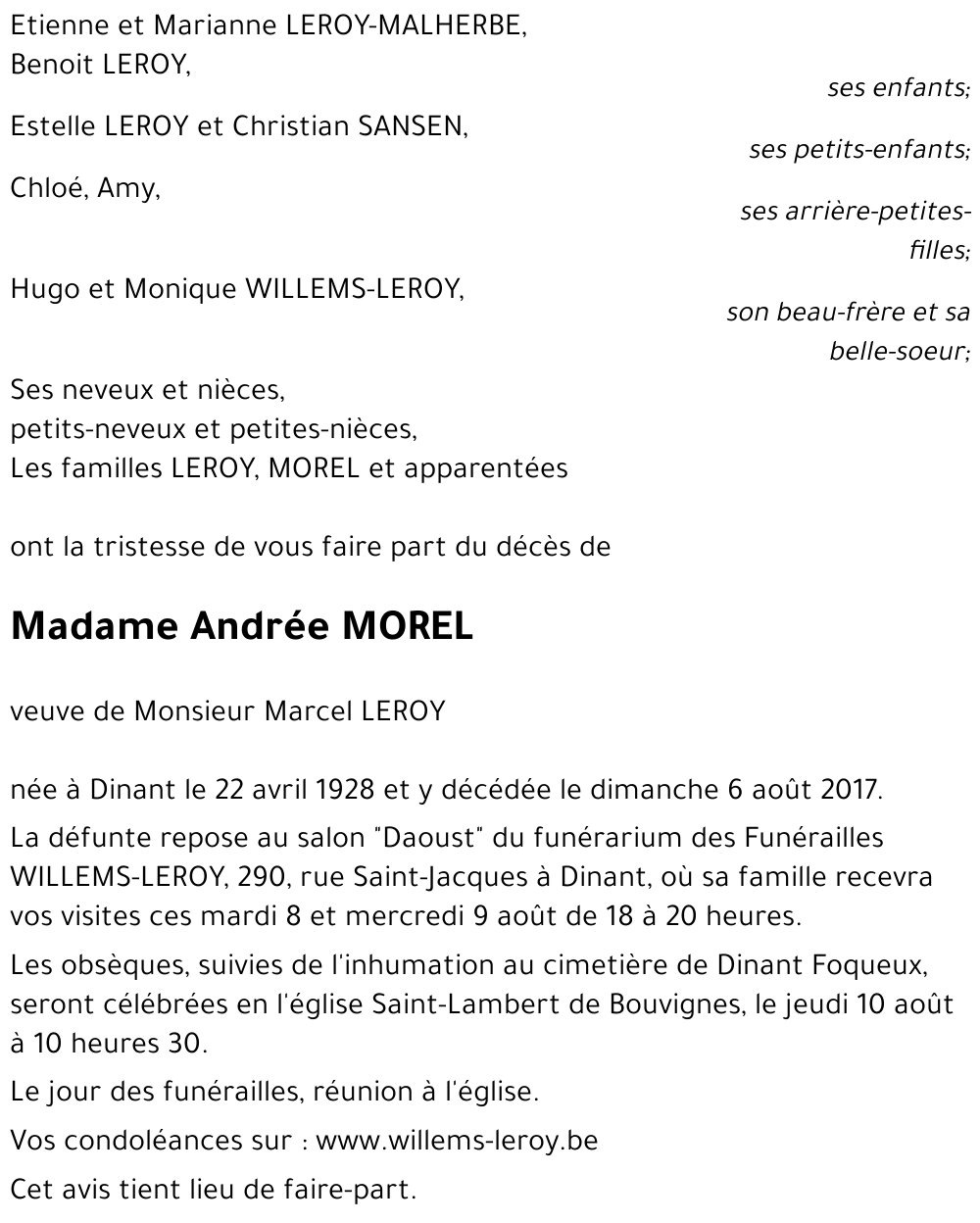 Etienne et Marianne LEROY-MALHERBE,
Benoit LEROY,

ses enfants;

Estelle LEROY et Christian SANSEN,

ses petits-enfants;

Chloé, Amy,

ses arrière-petites-filles;

Hugo et Monique WILLEMS-LEROY,

son beau-frère et sa belle-soeur;

Ses neveux et nièces,
petits-neveux et petites-nièces,
Les familles LEROY, MOREL et apparentées

ont la tristesse de vous faire part du décès de

Madame Andrée MOREL

veuve de Monsieur Marcel LEROY

née à Dinant le 22 avril 1928 et y décédée le dimanche 6 août 2017.

La défunte repose au salon "Daoust" du funérarium des Funérailles WILLEMS-LEROY, 290, rue Saint-Jacques à Dinant, où sa famille recevra vos visites ces mardi 8 et mercredi 9 août de 18 à 20 heures.

Les obsèques, suivies de l'inhumation au cimetière de Dinant Foqueux, seront célébrées en l'église Saint-Lambert de Bouvignes, le jeudi 10 août à 10 heures 30.

Le jour des funérailles, réunion à l'église.

Vos condoléances sur : www.willems-leroy.be

Cet avis tient lieu de faire-part.